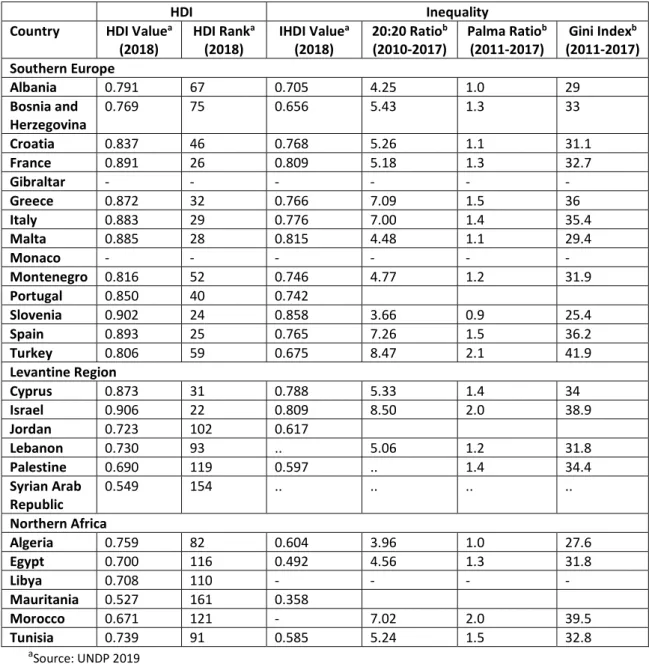 |  | HDI |  | Inequality |  |  |  |
|---|---|---|---|---|---|---|
| Country | HDI Value$^{a}$ (2018) | HDI Rank$^{a}$ (2018) | IHDI Value$^{a}$ (2018) | 20:20 Ratio$^{b}$ (2010-2017) | Palma Ratio$^{b}$ (2011-2017) | Gini Index$^{b}$ (2011-2017) |
| Southern Europe |  |  |  |  |  |  |
| Albania | 0.791 | 67 | 0.705 | 4.25 | 1.0 | 29 |
| Bosnia and Herzegovina | 0.769 | 75 | 0.656 | 5.43 | 1.3 | 33 |
| Croatia | 0.837 | 46 | 0.768 | 5.26 | 1.1 | 31.1 |
| France | 0.891 | 26 | 0.809 | 5.18 | 1.3 | 32.7 |
| Gibraltar | - | - | - | - | - | - |
| Greece | 0.872 | 32 | 0.766 | 7.09 | 1.5 | 36 |
| Italy | 0.883 | 29 | 0.776 | 7.00 | 1.4 | 35.4 |
| Malta | 0.885 | 28 | 0.815 | 4.48 | 1.1 | 29.4 |
| Monaco | - | - | - | - | - | - |
| Montenegro | 0.816 | 52 | 0.746 | 4.77 | 1.2 | 31.9 |
| Portugal | 0.850 | 40 | 0.742 |  |  |  |
| Slovenia | 0.902 | 24 | 0.858 | 3.66 | 0.9 | 25.4 |
| Spain | 0.893 | 25 | 0.765 | 7.26 | 1.5 | 36.2 |
| Turkey | 0.806 | 59 | 0.675 | 8.47 | 2.1 | 41.9 |
| Levantine Region |  |  |  |  |  |  |
| Cyprus | 0.873 | 31 | 0.788 | 5.33 | 1.4 | 34 |
| Israel | 0.906 | 22 | 0.809 | 8.50 | 2.0 | 38.9 |
| Jordan | 0.723 | 102 | 0.617 |  |  |  |
| Lebanon | 0.730 | 93 | .. | 5.06 | 1.2 | 31.8 |
| Palestine | 0.690 | 119 | 0.597 | .. | 1.4 | 34.4 |
| Syrian Arab Republic | 0.549 | 154 | .. | .. | .. | .. |
| Northern Africa |  |  |  |  |  |  |
| Algeria | 0.759 | 82 | 0.604 | 3.96 | 1.0 | 27.6 |
| Egypt | 0.700 | 116 | 0.492 | 4.56 | 1.3 | 31.8 |
| Libya | 0.708 | 110 | - | - | - | - |
| Mauritania | 0.527 | 161 | 0.358 |  |  |  |
| Morocco | 0.671 | 121 | - | 7.02 | 2.0 | 39.5 |
| Tunisia | 0.739 | 91 | 0.585 | 5.24 | 1.5 | 32.8 |

$^{a}$Source: UNDP 2019